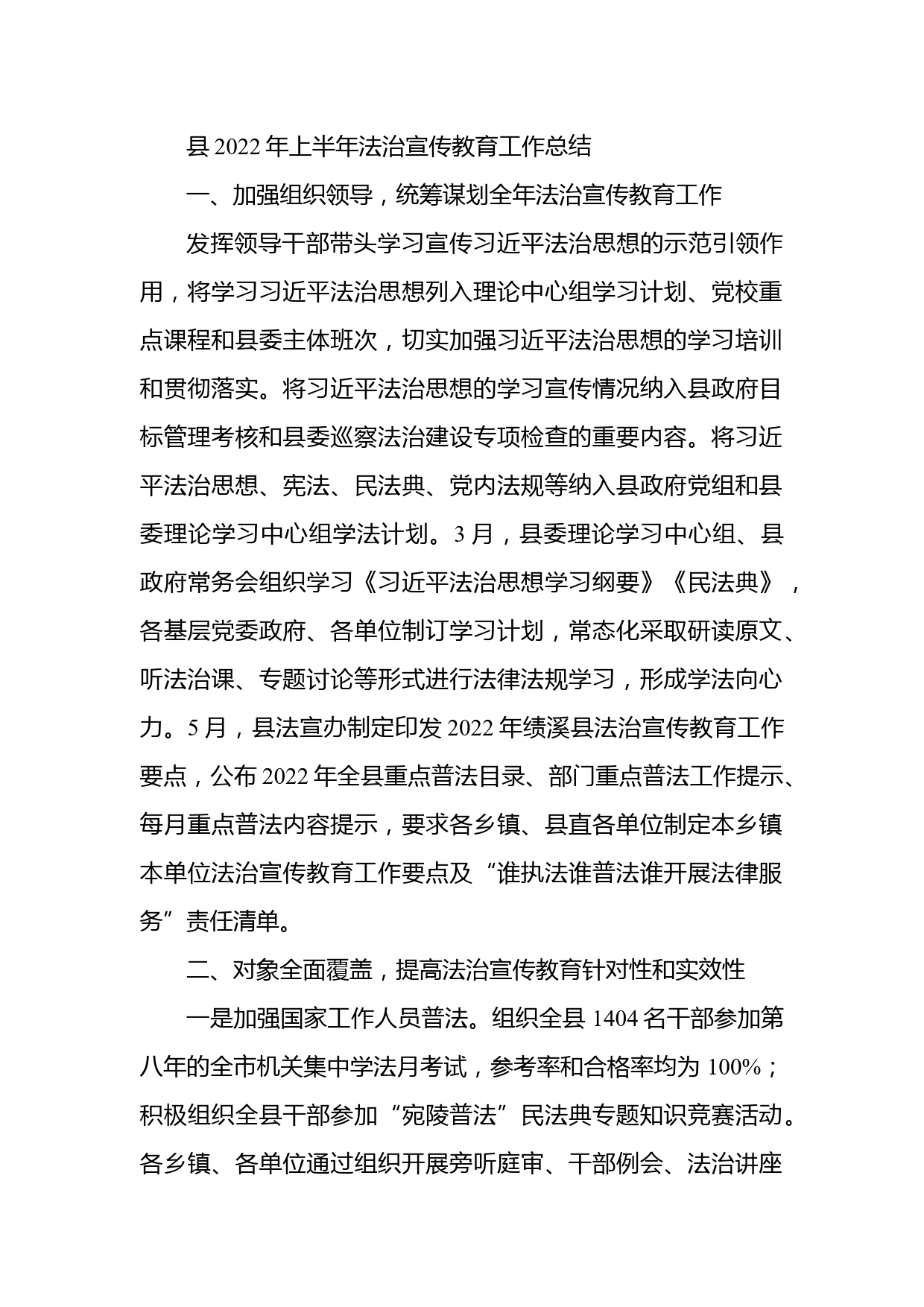 县 2022 年上半年法治宣传教育工作总结

一、加强组织领导，统筹谋划全年法治宣传教育工作

发挥领导干部带头学习宣传习近平法治思想的示范引领作用，将学习习近平法治思想列入理论中心组学习计划、党校重点课程和县委主体班次，切实加强习近平法治思想的学习培训和贯彻落实。将习近平法治思想的学习宣传情况纳入县政府目标管理考核和县委巡察法治建设专项检查的重要内容。将习近平法治思想、宪法、民法典、党内法规等纳入县政府党组和县委理论学习中心组学法计划。3 月，县委理论学习中心组、县政府常务会组织学习《习近平法治思想学习纲要》《民法典》，各基层党委政府、各单位制订学习计划，常态化采取研读原文、听法治课、专题讨论等形式进行法律法规学习，形成学法向心力。5 月，县法宣办制定印发 2022 年绩溪县法治宣传教育工作要点，公布 2022 年全县重点普法目录、部门重点普法工作提示、每月重点普法内容提示，要求各乡镇、县直各单位制定本乡镇本单位法治宣传教育工作要点及“谁执法谁普法谁开展法律服务”责任清单。

二、对象全面覆盖，提高法治宣传教育针对性和实效性

一是加强国家工作人员普法。组织全县 1404 名干部参加第八年的全市机关集中学法月考试，参考率和合格率均为 100%；积极组织全县干部参加“宛陵普法”民法典专题知识竞赛活动。各乡镇、各单位通过组织开展旁听庭审、干部例会、法治讲座